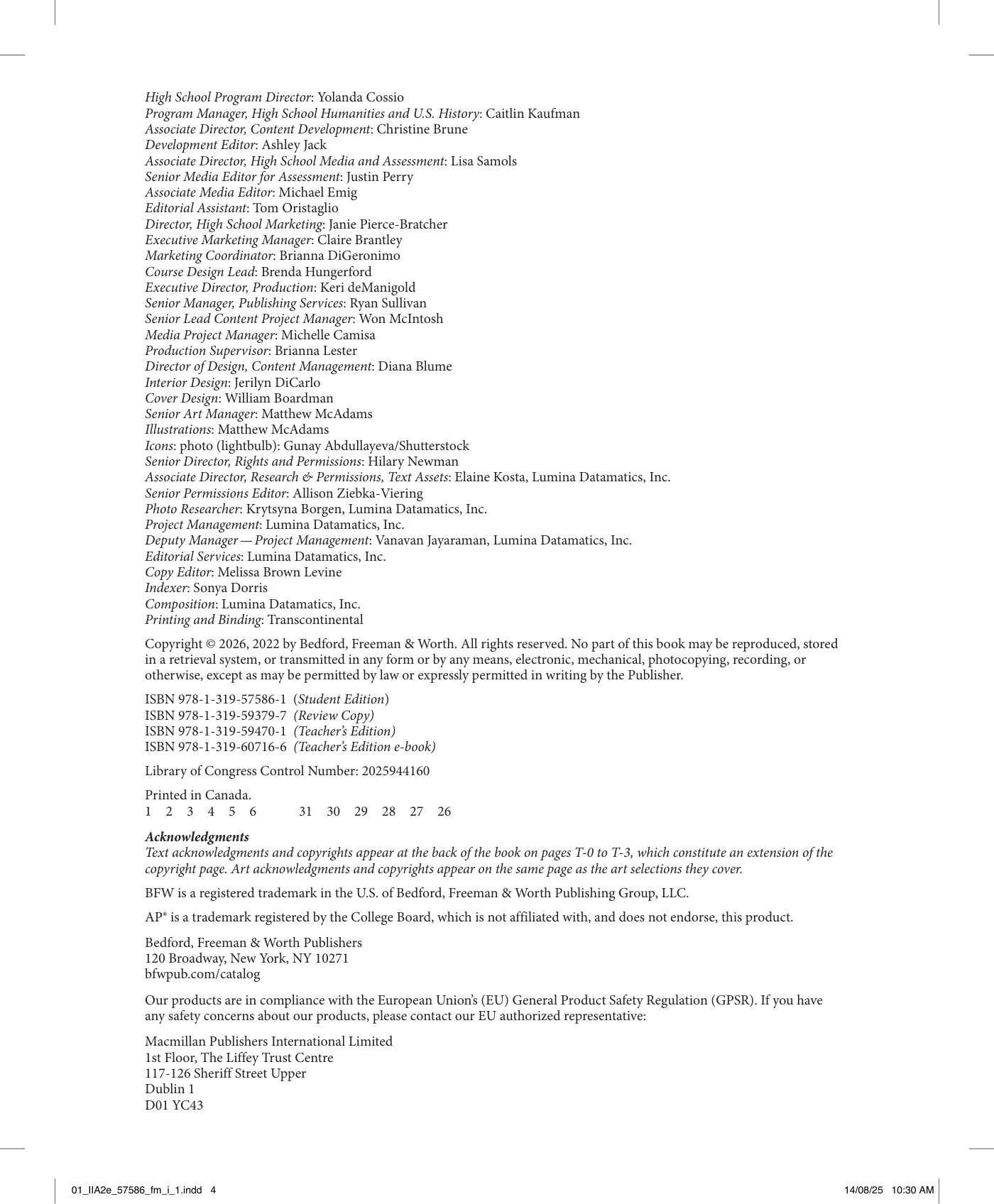 High School Program Director: Yolanda Cossio
Program Manager, High School Humanities and U.S. History: Caitlin Kaufman
Associate Director, Content Development: Christine Brune
Development Editor: Ashley Jack
Associate Director, High School Media and Assessment: Lisa Samols
Senior Media Editor for Assessment: Justin Perry
Associate Media Editor: Michael Emig
Editorial Assistant: Tom Oristaglio
Director, High School Marketing: Janie Pierce-Bratcher
Executive Marketing Manager: Claire Brantley
Marketing Coordinator: Brianna DiGeronimo
Course Design Lead: Brenda Hungerford
Executive Director, Production: Keri deManigold
Senior Manager, Publishing Services: Ryan Sullivan
Senior Lead Content Project Manager: Won McIntosh
Media Project Manager: Michelle Camisa
Production Supervisor: Brianna Lester
Director of Design, Content Management: Diana Blume
Interior Design: Jerilyn DiCarlo
Cover Design: William Boardman
Senior Art Manager: Matthew McAdams
Illustrations: Matthew McAdams
Icons: photo (lightbulb): Gunay Abdullayeva/Shutterstock
Senior Director, Rights and Permissions: Hilary Newman
Associate Director, Research & Permissions, Text Assets: Elaine Kosta, Lumina Datamatics, Inc.
Senior Permissions Editor: Allison Ziebka-Viering
Photo Researcher: Krytsyna Borgen, Lumina Datamatics, Inc.
Project Management: Lumina Datamatics, Inc.
Deputy Manager — Project Management: Vanavan Jayaraman, Lumina Datamatics, Inc.
Editorial Services: Lumina Datamatics, Inc.
Copy Editor: Melissa Brown Levine
Indexer: Sonya Dorris
Composition: Lumina Datamatics, Inc.
Printing and Binding: Transcontinental

Copyright © 2026, 2022 by Bedford, Freeman & Worth. All rights reserved. No part of this book may be reproduced, stored in a retrieval system, or transmitted in any form or by any means, electronic, mechanical, photocopying, recording, or otherwise, except as may be permitted by law or expressly permitted in writing by the Publisher.

ISBN 978-1-319-57586-1 (Student Edition)
ISBN 978-1-319-59379-7 (Review Copy)
ISBN 978-1-319-59470-1 (Teacher's Edition)
ISBN 978-1-319-60716-6 (Teacher's Edition e-book)

Library of Congress Control Number: 2025944160

Printed in Canada.
1 2 3 4 5 6 31 30 29 28 27 26

Acknowledgments
Text acknowledgments and copyrights appear at the back of the book on pages T-0 to T-3, which constitute an extension of the copyright page. Art acknowledgments and copyrights appear on the same page as the art selections they cover.

BFW is a registered trademark in the U.S. of Bedford, Freeman & Worth Publishing Group, LLC.

AP® is a trademark registered by the College Board, which is not affiliated with, and does not endorse, this product.

Bedford, Freeman & Worth Publishers
120 Broadway, New York, NY 10271
bfwpub.com/catalog

Our products are in compliance with the European Union's (EU) General Product Safety Regulation (GPSR). If you have any safety concerns about our products, please contact our EU authorized representative:

Macmillan Publishers International Limited
1st Floor, The Liffey Trust Centre
117-126 Sheriff Street Upper
Dublin 1
D01 YC43

01_IIA2e_57586_fm_i_1.indd 4
14/08/25 10:30 AM